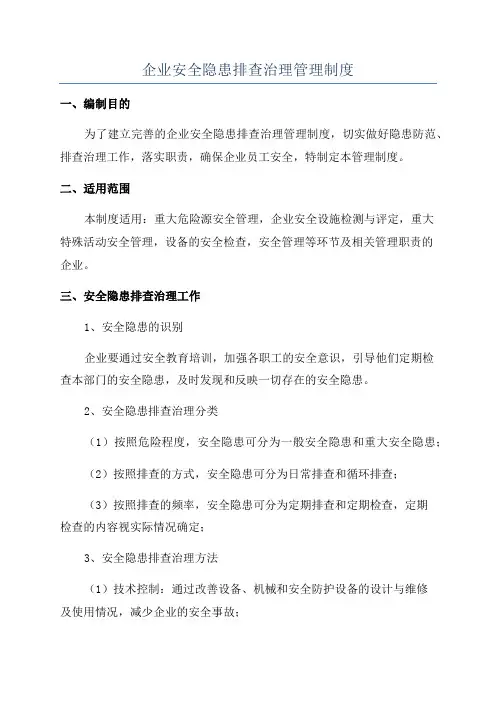 企业安全隐患排查治理管理制度

一、编制目的

为了建立完善的企业安全隐患排查治理管理制度，切实做好隐患防范、排查治理工作，落实职责，确保企业员工安全，特制定本管理制度。

二、适用范围

本制度适用：重大危险源安全管理，企业安全设施检测与评定，重大特殊活动安全管理，设备的安全检查，安全管理等环节及相关管理职责的企业。

三、安全隐患排查治理工作

1、安全隐患的识别

企业要通过安全教育培训，加强各职工的安全意识，引导他们定期检查本部门的安全隐患，及时发现和反映一切存在的安全隐患。

2、安全隐患排查治理分类

（1）按照危险程度，安全隐患可分为一般安全隐患和重大安全隐患；

（2）按照排查的方式，安全隐患可分为日常排查和循环排查；

（3）按照排查的频率，安全隐患可分为定期排查和定期检查，定期检查的内容视实际情况确定；

3、安全隐患排查治理方法

（1）技术控制：通过改善设备、机械和安全防护设备的设计与维修及使用情况，减少企业的安全事故；